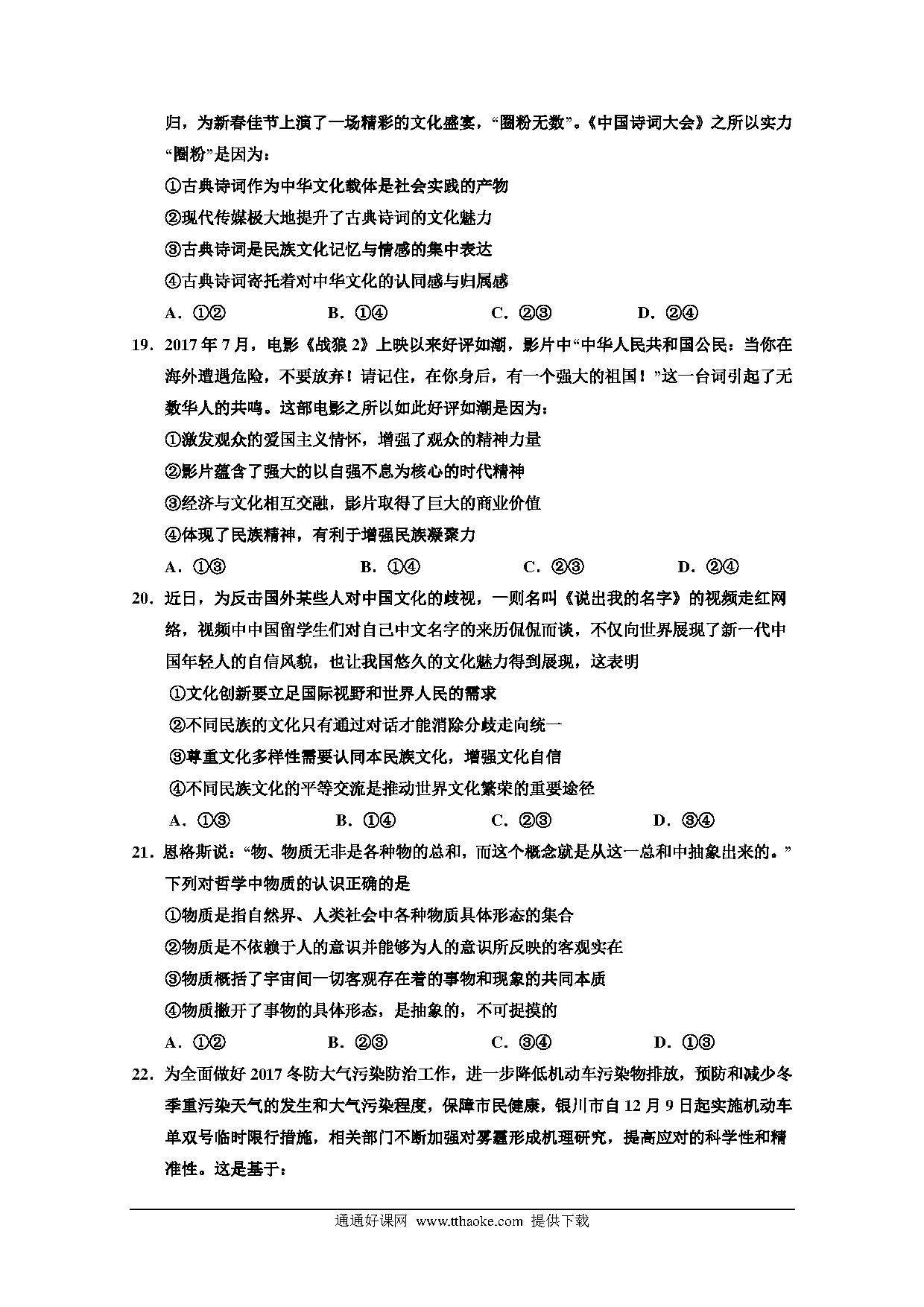 归，为新春佳节上演了一场精彩的文化盛宴，“圈粉无数”。《中国诗词大会》之所以实力“圈粉”是因为：

①古典诗词作为中华文化载体是社会实践的产物

②现代传媒极大地提升了古典诗词的文化魅力

③古典诗词是民族文化记忆与情感的集中表达

④古典诗词寄托着对中华文化的认同感与归属感

A．①②　　B．①④　　C．②③　　D．②④

19．2017年7月，电影《战狼2》上映以来好评如潮，影片中“中华人民共和国公民：当你在海外遭遇危险，不要放弃！请记住，在你身后，有一个强大的祖国！”这一台词引起了无数华人的共鸣。这部电影之所以如此好评如潮是因为：

①激发观众的爱国主义情怀，增强了观众的精神力量

②影片蕴含了强大的以自强不息为核心的时代精神

③经济与文化相互交融，影片取得了巨大的商业价值

④体现了民族精神，有利于增强民族凝聚力

A．①③　　B．①④　　C．②③　　D．②④

20．近日，为反击国外某些人对中国文化的歧视，一则名叫《说出我的名字》的视频走红网络，视频中中国留学生们对自己中文名字的来历侃侃而谈，不仅向世界展现了新一代中国年轻人的自信风貌，也让我国悠久的文化魅力得到展现，这表明

①文化创新要立足国际视野和世界人民的需求

②不同民族的文化只有通过对话才能消除分歧走向统一

③尊重文化多样性需要认同本民族文化，增强文化自信

④不同民族文化的平等交流是推动世界文化繁荣的重要途径

A．①③　　B．①④　　C．②③　　D．③④

21．恩格斯说：“物、物质无非是各种物的总和，而这个概念就是从这一总和中抽象出来的。”下列对哲学中物质的认识正确的是

①物质是指自然界、人类社会中各种物质具体形态的集合

②物质是不依赖于人的意识并能够为人的意识所反映的客观实在

③物质概括了宇宙间一切客观存在着的事物和现象的共同本质

④物质撇开了事物的具体形态，是抽象的，不可捉摸的

A．①②　　B．②③　　C．③④　　D．①③

22．为全面做好2017冬防大气污染防治工作，进一步降低机动车污染物排放，预防和减少冬季重污染天气的发生和大气污染程度，保障市民健康，银川市自12月9日起实施机动车单双号临时限行措施，相关部门不断加强对雾霾形成机理研究，提高应对的科学性和精准性。这是基于：

通通好课网 www.tthaoke.com 提供下载